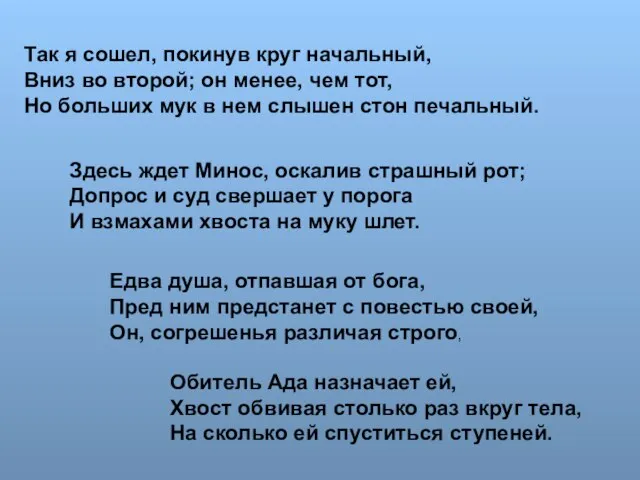 Так я сошел, покинув круг начальный,
Вниз во второй; он менее, чем тот,
Но больших мук в нем слышен стон печальный.

Здесь ждет Минос, оскалив страшный рот;
Допрос и суд свершает у порога
И взмахами хвоста на муку шлет.

Едва душа, отпавшая от бога,
Пред ним предстанет с повестью своей,
Он, согрешенья различая строго,

Обитель Ада назначает ей,
Хвост обвивая столько раз вкруг тела,
На сколько ей спуститься ступеней.